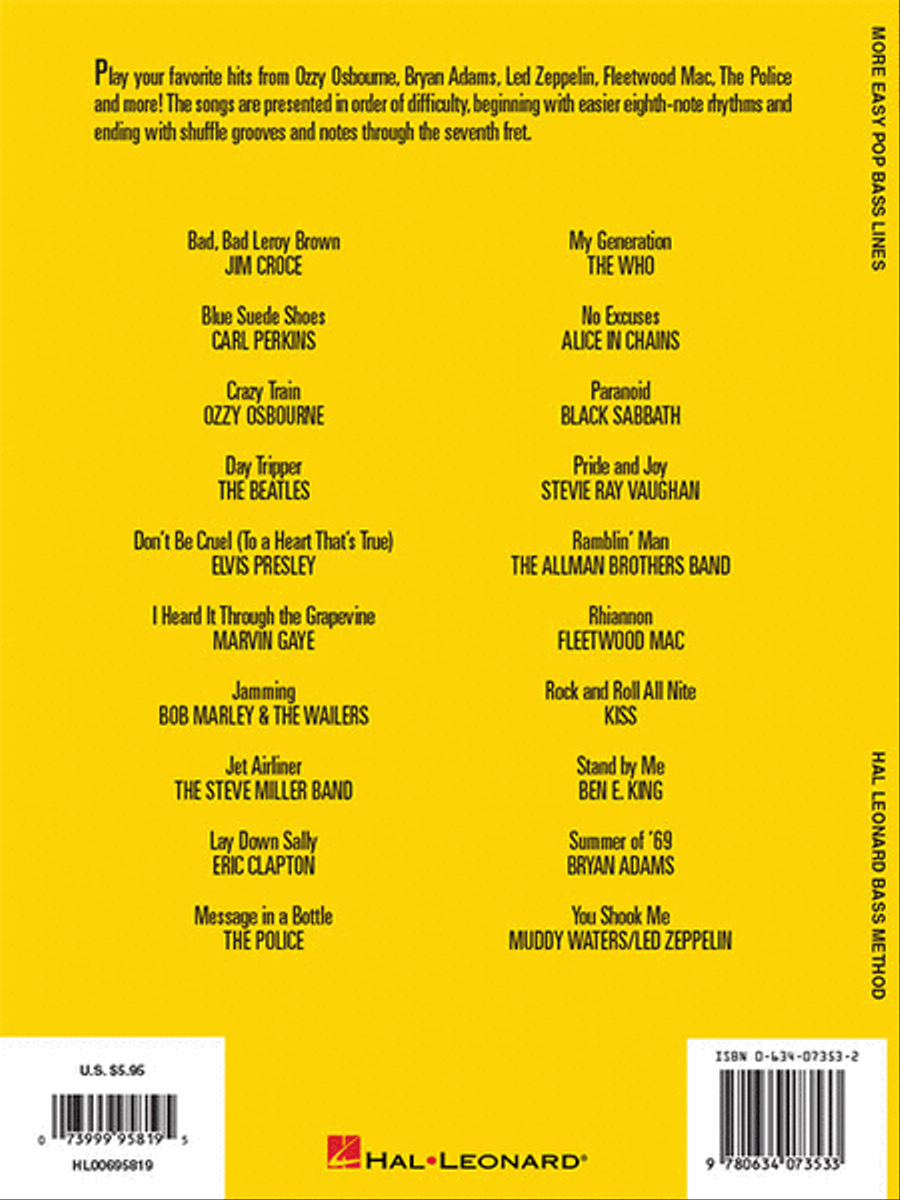 Play your favorite hits from Ozzy Osbourne, Bryan Adams, Led Zeppelin, Fleetwood Mac, The Police and more! The songs are presented in order of difficulty, beginning with easier eighth-note rhythms and ending with shuffle grooves and notes through the seventh fret.

Bad, Bad Leroy Brown
JIM CROCE

Blue Suede Shoes
CARL PERKINS

Crazy Train
OZZY OSBOURNE

Day Tripper
THE BEATLES

Don't Be Cruel (To a Heart That's True)
ELVIS PRESLEY

I Heard It Through the Grapevine
MARVIN GAYE

Jamming
BOB MARLEY & THE WAILERS

Jet Airliner
THE STEVE MILLER BAND

Lay Down Sally
ERIC CLAPTON

Message in a Bottle
THE POLICE

My Generation
THE WHO

No Excuses
ALICE IN CHAINS

Paranoid
BLACK SABBATH

Pride and Joy
STEVIE RAY VAUGHAN

Ramblin' Man
THE ALLMAN BROTHERS BAND

Rhiannon
FLEETWOOD MAC

Rock and Roll All Nite
KISS

Stand by Me
BEN E. KING

Summer of '69
BRYAN ADAMS

You Shook Me
MUDDY WATERS/LED ZEPPELIN

MORE EASY POP BASS LINES

HAL LEONARD BASS METHOD

U.S. $5.95

0 73999 95819 5

HL00695819

HAL•LEONARD®

ISBN 0-634-07353-2

9 780634 073533